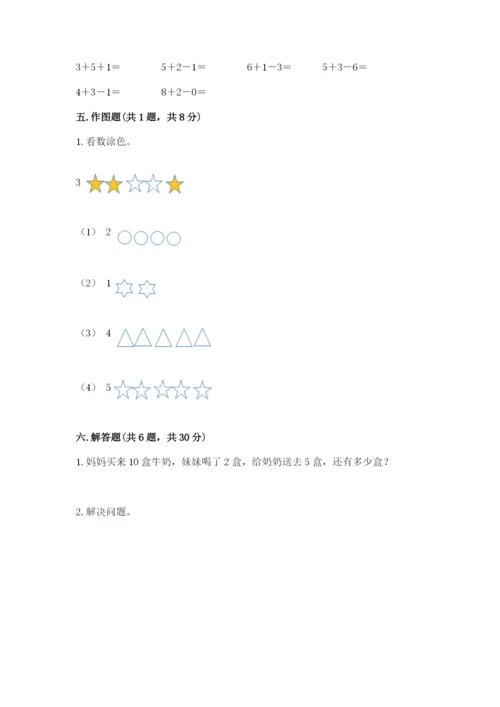 $3+5+1=$ $5+2-1=$ $6+1-3=$ $5+3-6=$

$4+3-1=$ $8+2-0=$

五.作图题(共1题，共8分)

1.看数涂色。

3

（1） 2

（2） 1

（3） 4

（4） 5

六.解答题(共6题，共30分)

1.妈妈买来10盒牛奶，妹妹喝了2盒，给奶奶送去5盒，还有多少盒？

2.解决问题。